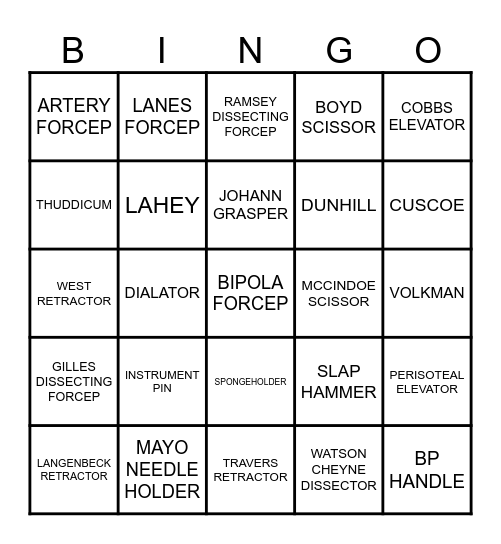 | B | I | N | G | O |
|---|---|---|---|---|
| ARTERY FORCEP | LANES FORCEP | RAMSEY DISSECTING FORCEP | BOYD SCISSOR | COBBS ELEVATOR |
| THUDDICUM | LAHEY | JOHANN GRASPER | DUNHILL | CUSCOE |
| WEST RETRACTOR | DIALATOR | BIPOLA FORCEP | MCCINDOE SCISSOR | VOLKMAN |
| GILLES DISSECTING FORCEP | INSTRUMENT PIN | SPONGEHOLDER | SLAP HAMMER | PERISOTEAL ELEVATOR |
| LANGENBECK RETRACTOR | MAYO NEEDLE HOLDER | TRAVERS RETRACTOR | WATSON CHEYNE DISSECTOR | BP HANDLE |